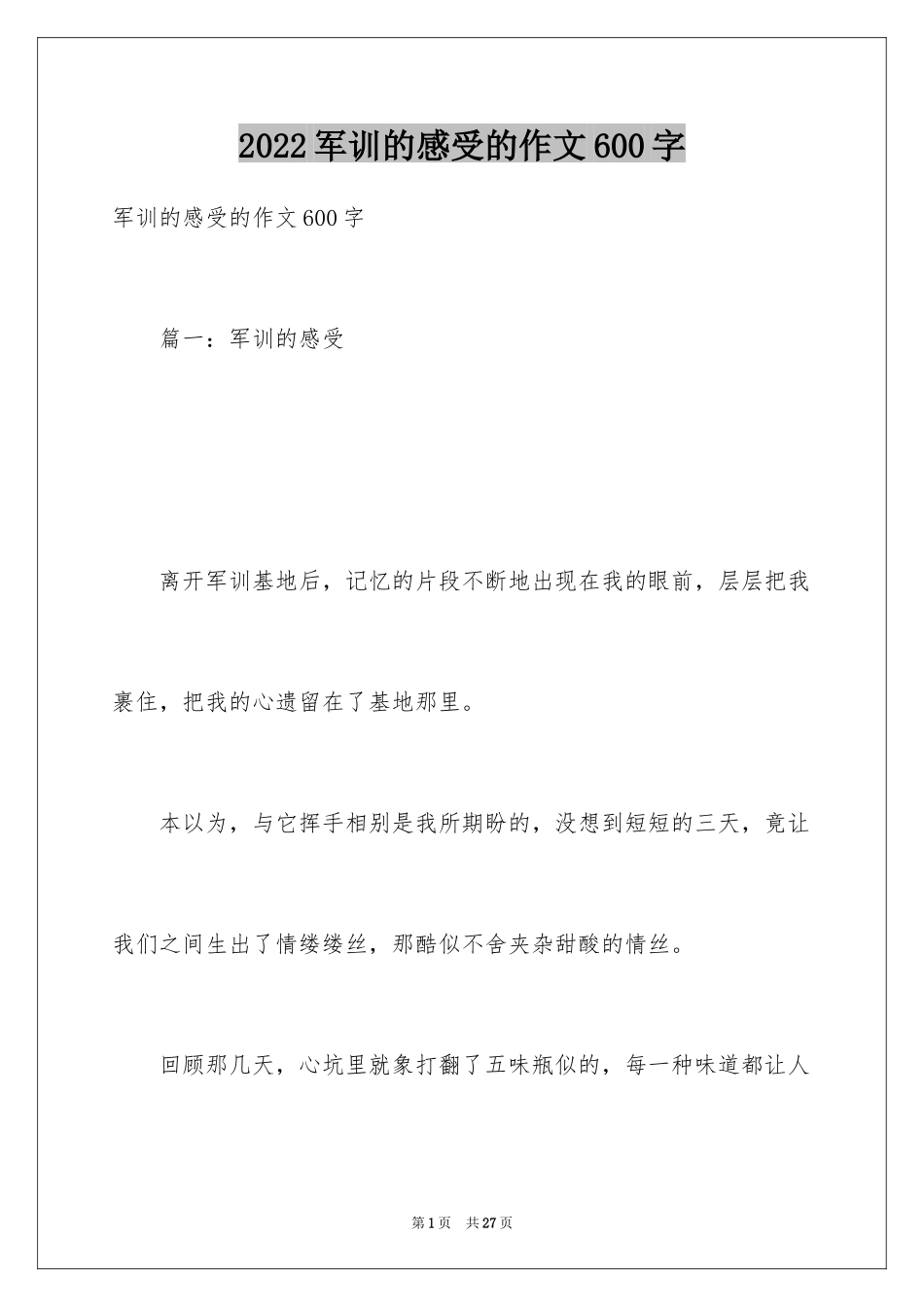 2022军训的感受的作文600字

军训的感受的作文600字

篇一：军训的感受

离开军训基地后，记忆的片段不断地出现在我的眼前，层层把我裹住，把我的心遗留在了基地那里。

本以为，与它挥手相别是我所期盼的，没想到短短的三天，竟让我们之间生出了情缕缕丝，那酷似不舍夹杂甜酸的情丝。

回顾那几天，心坑里就象打翻了五味瓶似的，每一种味道都让人

第1页 共27页